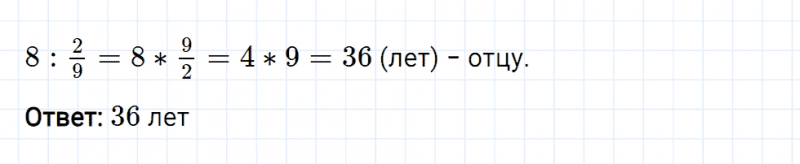 $8 : \frac{2}{9} = 8 * \frac{9}{2} = 4 * 9 = 36$ (лет) - отцу.

Ответ: $36$ лет